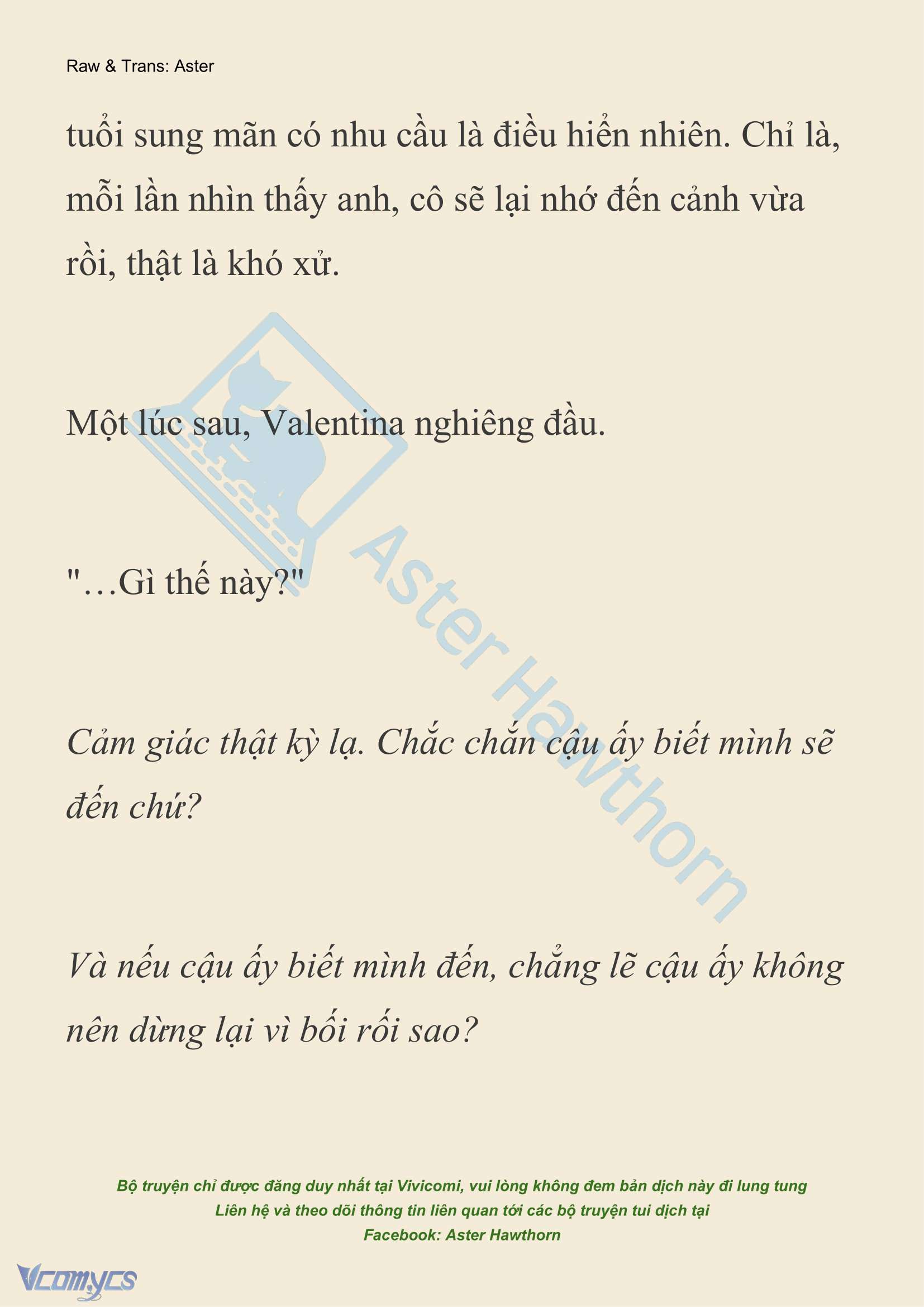 Raw & Trans: Aster

tuổi sung mãn có nhu cầu là điều hiển nhiên. Chỉ là, mỗi lần nhìn thấy anh, cô sẽ lại nhớ đến cảnh vừa rồi, thật là khó xử.

Một lúc sau, Valentina nghiêng đầu.

"…Gì thế này?"

Cảm giác thật kỳ lạ. Chắc chắn cậu ấy biết mình sẽ đến chứ?

Và nếu cậu ấy biết mình đến, chẳng lẽ cậu ấy không nên dừng lại vì bối rối sao?

Aster Hawthorn

Bộ truyện chỉ được đăng duy nhất tại Vivicomi, vui lòng không đem bản dịch này đi lung tung
Liên hệ và theo dõi thông tin liên quan tới các bộ truyện tui dịch tại
Facebook: Aster Hawthorn

Vcomycs